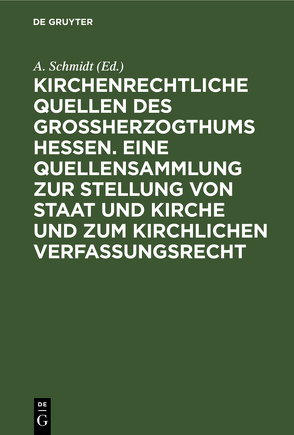 DE GRUYTER

A. Schmidt (Ed.)

KIRCHENRECHTLICHE QUELLEN DES GROSSHERZOGTHUMS HESSEN. EINE QUELLENSAMMLUNG ZUR STELLUNG VON STAAT UND KIRCHE UND ZUM KIRCHLICHEN VERFASSUNGSRECHT

DE G